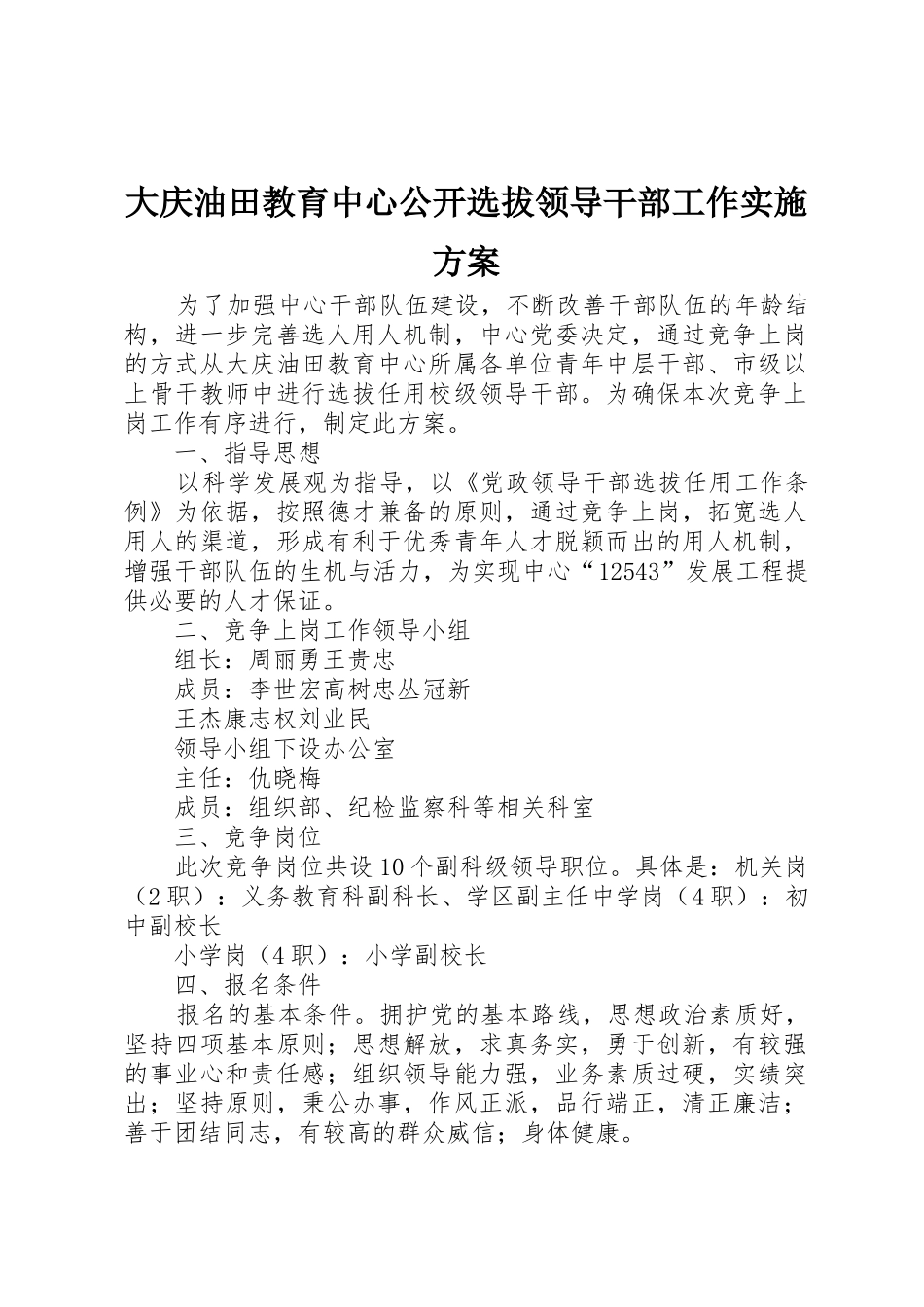 大庆油田教育中心公开选拔领导干部工作实施方案

为了加强中心干部队伍建设，不断改善干部队伍的年龄结构，进一步完善选人用人机制，中心党委决定，通过竞争上岗的方式从大庆油田教育中心所属各单位青年中层干部、市级以上骨干教师中进行选拔任用校级领导干部。为确保本次竞争上岗工作有序进行，制定此方案。

一、指导思想

以科学发展观为指导，以《党政领导干部选拔任用工作条例》为依据，按照德才兼备的原则，通过竞争上岗，拓宽选人用人的渠道，形成有利于优秀青年人才脱颖而出的用人机制，增强干部队伍的生机与活力，为实现中心“12543”发展工程提供必要的人才保证。

二、竞争上岗工作领导小组

组长：周丽勇王贵忠

成员：李世宏高树忠丛冠新

王杰康志权刘业民

领导小组下设办公室

主任：仇晓梅

成员：组织部、纪检监察科等相关科室

三、竞争岗位

此次竞争岗位共设10个副科级领导职位。具体是：机关岗（2职）：义务教育科副科长、学区副主任中学岗（4职）：初中副校长

小学岗（4职）：小学副校长

四、报名条件

报名的基本条件。拥护党的基本路线，思想政治素质好，坚持四项基本原则；思想解放，求真务实，勇于创新，有较强的事业心和责任感；组织领导能力强，业务素质过硬，实绩突出；坚持原则，秉公办事，作风正派，品行端正，清正廉洁；善于团结同志，有较高的群众威信；身体健康。